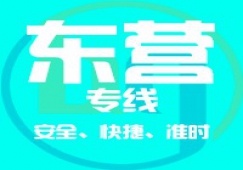 东营

专线

安全、快捷、准时